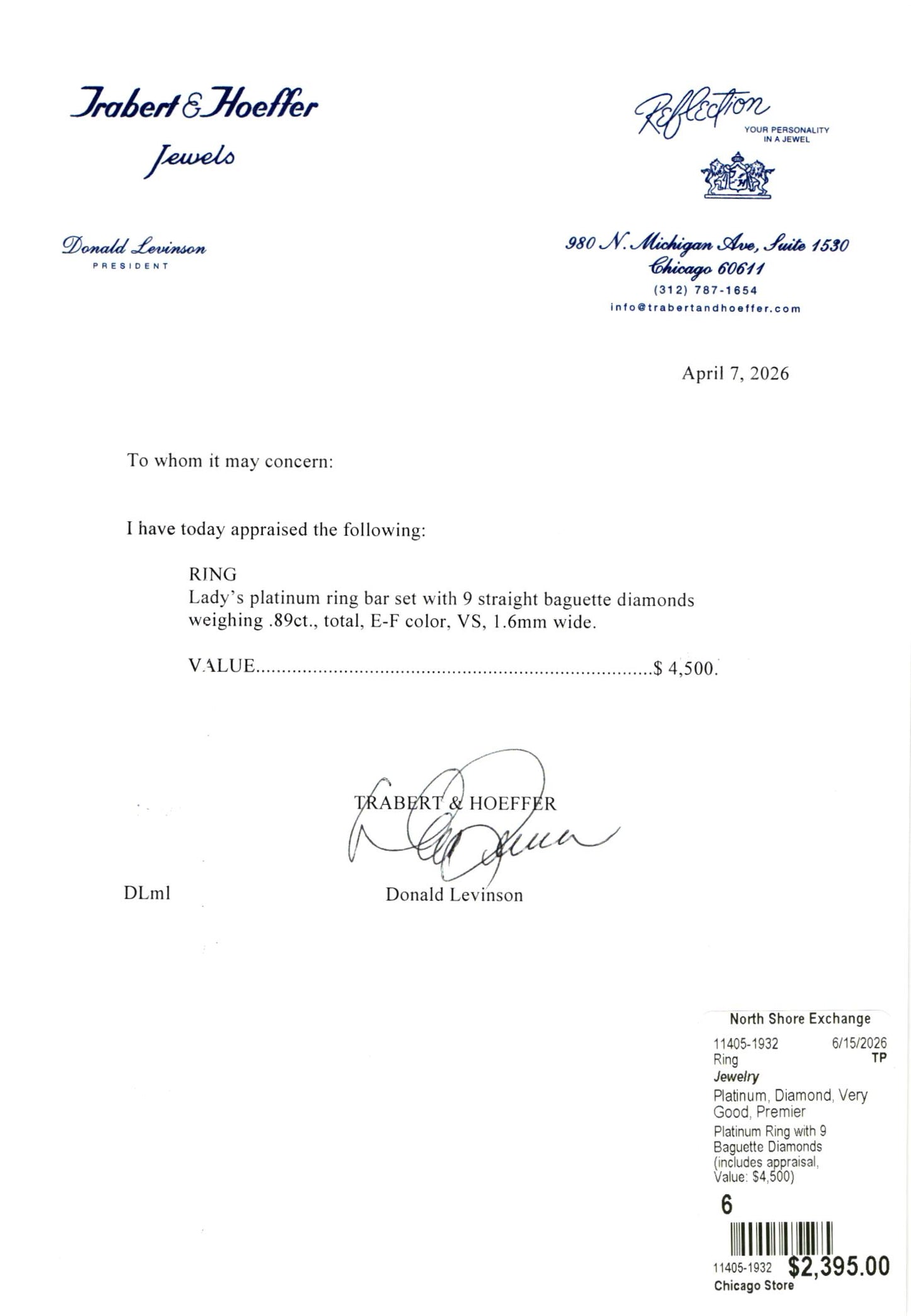 Trabert & Hoeffer
Jewels

Donald Levinson
PRESIDENT

Reflection
YOUR PERSONALITY IN A JEWEL

980 N. Michigan Ave, Suite 1530
Chicago 60611
(312) 787-1654
info@trabertandhoeffer.com

April 7, 2026

To whom it may concern:

I have today appraised the following:

RING
Lady's platinum ring bar set with 9 straight baguette diamonds weighing .89ct., total, E-F color, VS, 1.6mm wide.

VALUE $ 4,500.

TRABERT & HOEFFER

DLml

Donald Levinson

North Shore Exchange
11405-1932 6/15/2026
Ring TP
Jewelry
Platinum, Diamond, Very Good, Premier
Platinum Ring with 9 Baguette Diamonds (includes appraisal, Value: $4,500)
6
11405-1932 $2,395.00
Chicago Store